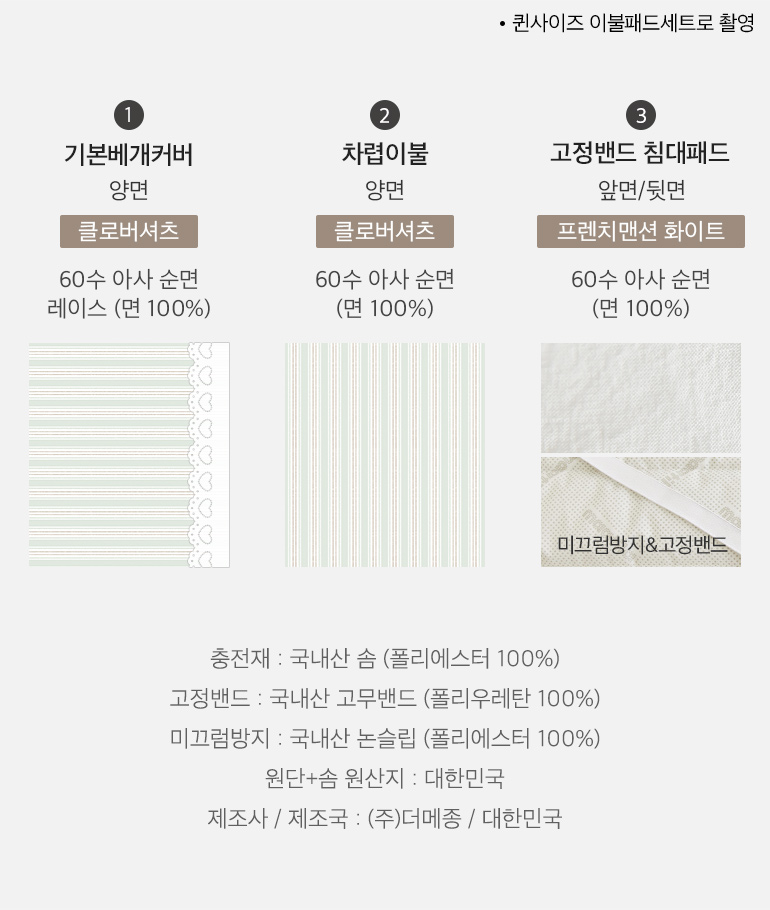 • 퀸사이즈 이불패드세트로 촬영

1
기본베개커버
양면
클로버셔츠
60수 아사 순면
레이스 (면 100%)

2
차렵이불
양면
클로버셔츠
60수 아사 순면
(면 100%)

3
고정밴드 침대패드
앞면/뒷면
프렌치맨션 화이트
60수 아사 순면
(면 100%)

미끄럼방지&고정밴드

충전재 : 국내산 솜 (폴리에스터 100%)
고정밴드 : 국내산 고무밴드 (폴리우레탄 100%)
미끄럼방지 : 국내산 논슬립 (폴리에스터 100%)
원단+솜 원산지 : 대한민국
제조사 / 제조국 : (주)더메종 / 대한민국